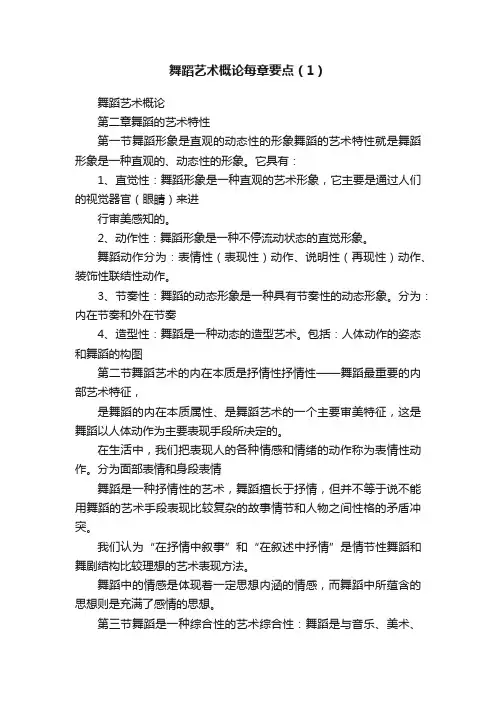 舞蹈艺术概论每章要点（1）

舞蹈艺术概论

第二章舞蹈的艺术特性

第一节舞蹈形象是直观的动态性的形象舞蹈的艺术特性就是舞蹈形象是一种直观的、动态性的形象。它具有：

1、直觉性：舞蹈形象是一种直观的艺术形象，它主要是通过人们的视觉器官（眼睛）来进

行审美感知的。

2、动作性：舞蹈形象是一种不停流动状态的直觉形象。

舞蹈动作分为：表情性（表现性）动作、说明性（再现性）动作、装饰性联结性动作。

3、节奏性：舞蹈的动态形象是一种具有节奏性的动态形象。分为：内在节奏和外在节奏

4、造型性：舞蹈是一种动态的造型艺术。包括：人体动作的姿态和舞蹈的构图

第二节舞蹈艺术的内在本质是抒情性抒情性——舞蹈最重要的内部艺术特征，

是舞蹈的内在本质属性、是舞蹈艺术的一个主要审美特征，这是舞蹈以人体动作为主要表现手段所决定的。

在生活中，我们把表现人的各种情感和情绪的动作称为表情性动作。分为面部表情和身段表情

舞蹈是一种抒情性的艺术，舞蹈擅长于抒情，但并不等于说不能用舞蹈的艺术手段表现比较复杂的故事情节和人物之间性格的矛盾冲突。

我们认为“在抒情中叙事”和“在叙述中抒情”是情节性舞蹈和舞剧结构比较理想的艺术表现方法。

舞蹈中的情感是体现着一定思想内涵的情感，而舞蹈中所蕴含的思想则是充满了感情的思想。

第三节舞蹈是一种综合性的艺术综合性：舞蹈是与音乐、美术、